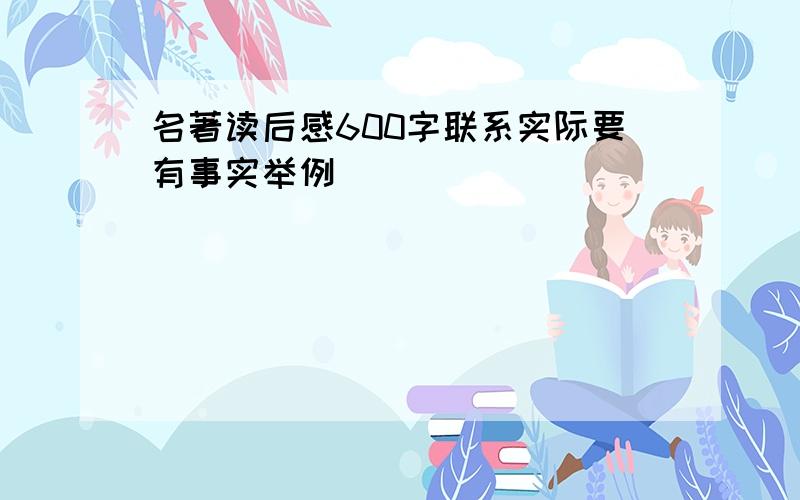 名著读后感600字联系实际要有事实举例